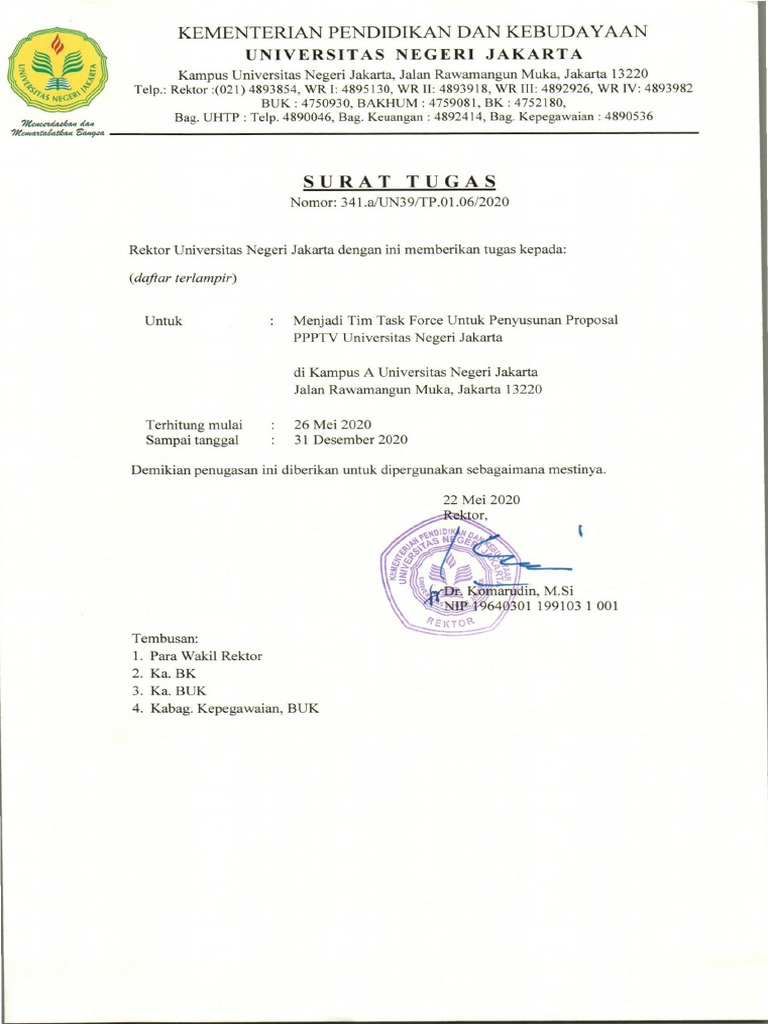 UNIVERSITAS NEGERI JAKARTA

Mencerdaskan dan Memartabatkan Bangsa

KEMENTERIAN PENDIDIKAN DAN KEBUDAYAAN
UNIVERSITAS NEGERI JAKARTA
Kampus Universitas Negeri Jakarta, Jalan Rawamangun Muka, Jakarta 13220
Telp.: Rektor :(021) 4893854, WR I: 4895130, WR II: 4893918, WR III: 4892926, WR IV: 4893982
BUK : 4750930, BAKHUM : 4759081, BK : 4752180,
Bag. UHTP : Telp. 4890046, Bag. Keuangan : 4892414, Bag. Kepegawaian : 4890536

SURAT TUGAS
Nomor: 341.a/UN39/TP.01.06/2020

Rektor Universitas Negeri Jakarta dengan ini memberikan tugas kepada:

(daftar terlampir)

Untuk : Menjadi Tim Task Force Untuk Penyusunan Proposal PPPTV Universitas Negeri Jakarta

di Kampus A Universitas Negeri Jakarta
Jalan Rawamangun Muka, Jakarta 13220

Terhitung mulai : 26 Mei 2020
Sampai tanggal : 31 Desember 2020

Demikian penugasan ini diberikan untuk dipergunakan sebagaimana mestinya.

22 Mei 2020
Rektor,

KEMENTERIAN PENDIDIKAN DAN KEBUDAYAAN UNIVERSITAS NEGERI JAKARTA
REKTOR

Dr. Komarudin, M.Si
NIP 19640301 199103 1 001

Tembusan:
1. Para Wakil Rektor
2. Ka. BK
3. Ka. BUK
4. Kabag. Kepegawaian, BUK